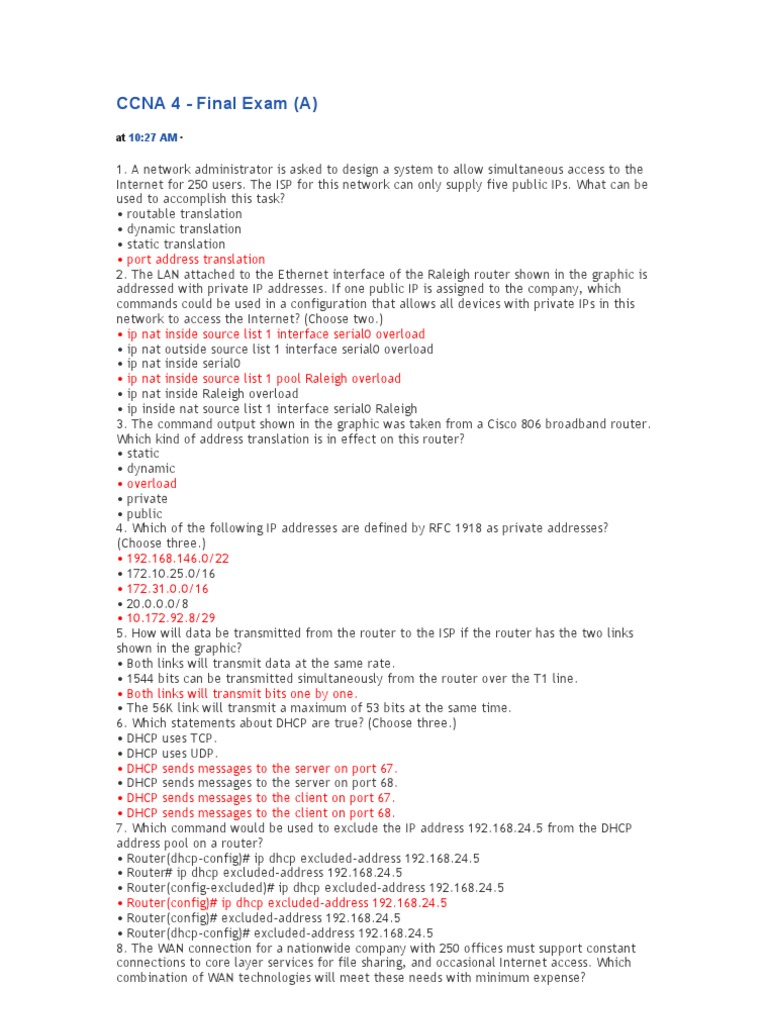 CCNA 4 - Final Exam (A)

at 10:27 AM ·

1. A network administrator is asked to design a system to allow simultaneous access to the Internet for 250 users. The ISP for this network can only supply five public IPs. What can be used to accomplish this task?
• routable translation
• dynamic translation
• static translation
• port address translation
2. The LAN attached to the Ethernet interface of the Raleigh router shown in the graphic is addressed with private IP addresses. If one public IP is assigned to the company, which commands could be used in a configuration that allows all devices with private IPs in this network to access the Internet? (Choose two.)
• ip nat inside source list 1 interface serial0 overload
• ip nat outside source list 1 interface serial0 overload
• ip nat inside serial0
• ip nat inside source list 1 pool Raleigh overload
• ip nat inside Raleigh overload
• ip inside nat source list 1 interface serial0 Raleigh
3. The command output shown in the graphic was taken from a Cisco 806 broadband router. Which kind of address translation is in effect on this router?
• static
• dynamic
• overload
• private
• public
4. Which of the following IP addresses are defined by RFC 1918 as private addresses? (Choose three.)
• 192.168.146.0/22
• 172.10.25.0/16
• 172.31.0.0/16
• 20.0.0.0/8
• 10.172.92.8/29
5. How will data be transmitted from the router to the ISP if the router has the two links shown in the graphic?
• Both links will transmit data at the same rate.
• 1544 bits can be transmitted simultaneously from the router over the T1 line.
• Both links will transmit bits one by one.
• The 56K link will transmit a maximum of 53 bits at the same time.
6. Which statements about DHCP are true? (Choose three.)
• DHCP uses TCP.
• DHCP uses UDP.
• DHCP sends messages to the server on port 67.
• DHCP sends messages to the server on port 68.
• DHCP sends messages to the client on port 67.
• DHCP sends messages to the client on port 68.
7. Which command would be used to exclude the IP address 192.168.24.5 from the DHCP address pool on a router?
• Router(dhcp-config)# ip dhcp excluded-address 192.168.24.5
• Router# ip dhcp excluded-address 192.168.24.5
• Router(config-excluded)# ip dhcp excluded-address 192.168.24.5
• Router(config)# ip dhcp excluded-address 192.168.24.5
• Router(config)# excluded-address 192.168.24.5
• Router(dhcp-config)# excluded-address 192.168.24.5
8. The WAN connection for a nationwide company with 250 offices must support constant connections to core layer services for file sharing, and occasional Internet access. Which combination of WAN technologies will meet these needs with minimum expense?